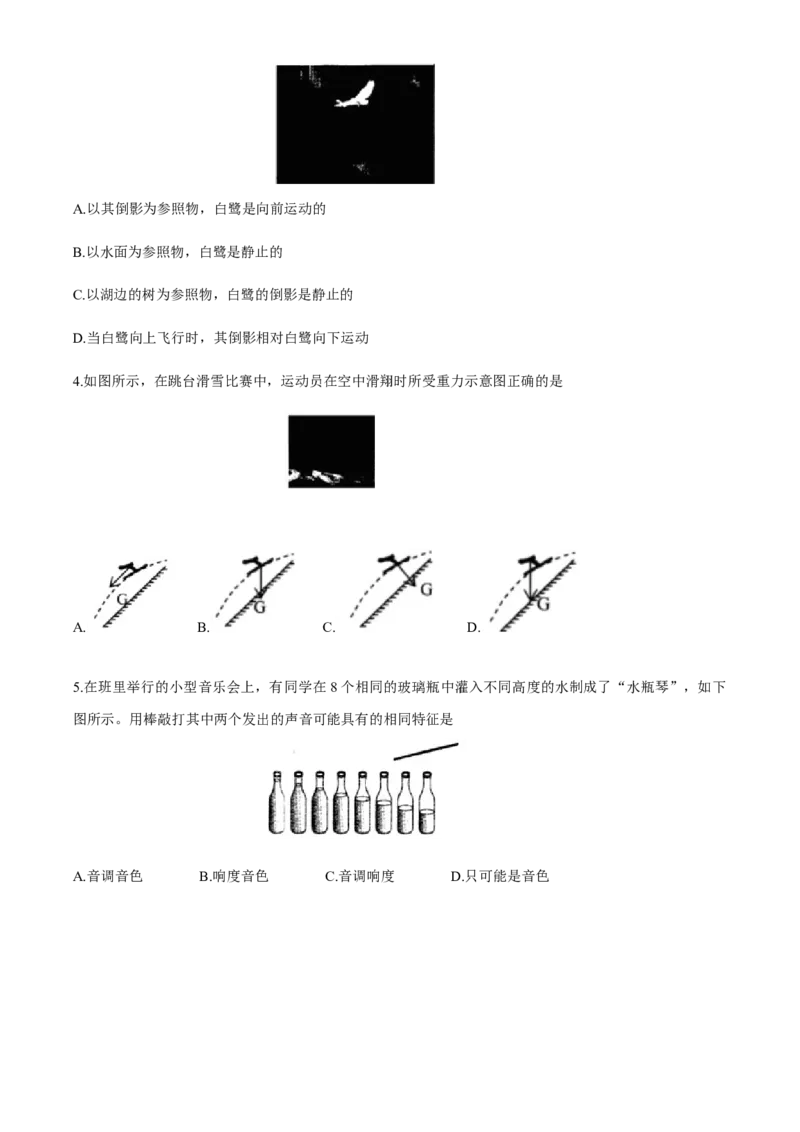 A.以其倒影为参照物，白鹭是向前运动的

B.以水面为参照物，白鹭是静止的

C.以湖边的树为参照物，白鹭的倒影是静止的

D.当白鹭向上飞行时，其倒影相对白鹭向下运动

4.如图所示，在跳台滑雪比赛中，运动员在空中滑翔时所受重力示意图正确的是

G
A.

G
B.

G
C.

G
D.

5.在班里举行的小型音乐会上，有同学在8个相同的玻璃瓶中灌入不同高度的水制成了“水瓶琴”，如下图所示。用棒敲打其中两个发出的声音可能具有的相同特征是

A.音调音色 B.响度音色 C.音调响度 D.只可能是音色